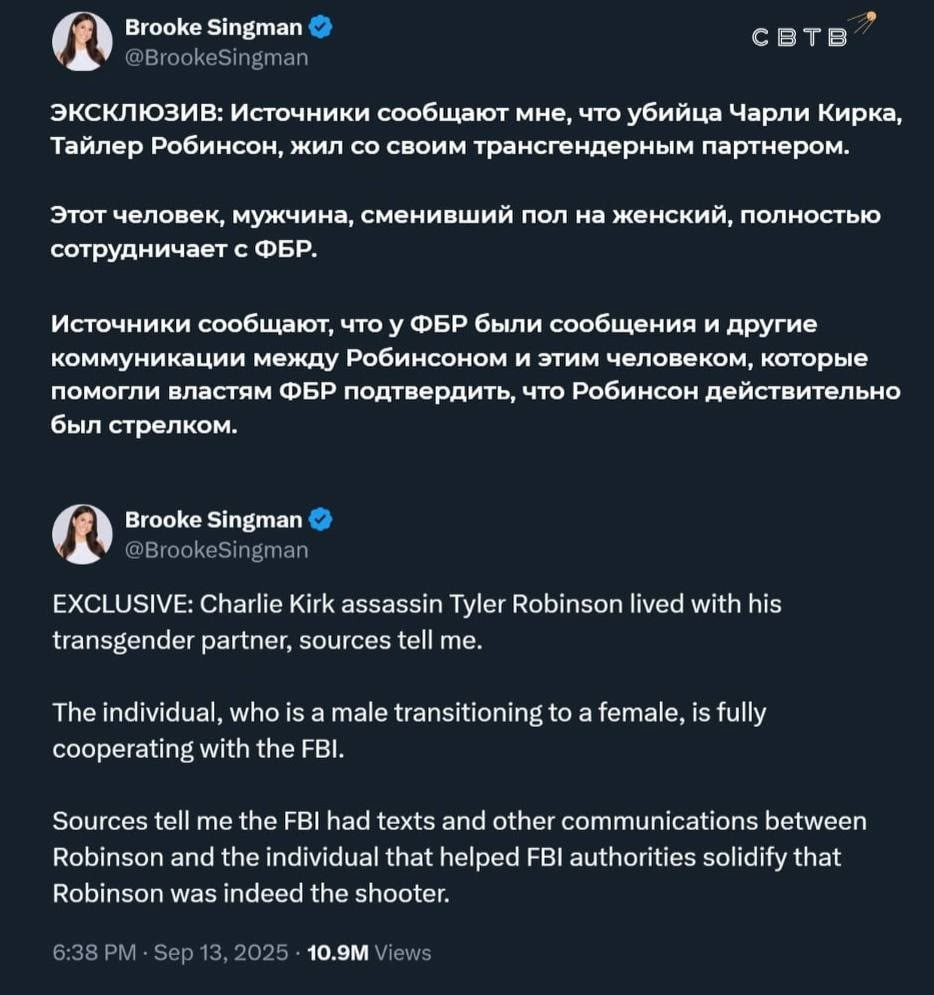 Brooke Singman
@BrookeSingman

СВТВ

ЭКСКЛЮЗИВ: Источники сообщают мне, что убийца Чарли Кирка, Тайлер Робинсон, жил со своим трансгендерным партнером.

Этот человек, мужчина, сменивший пол на женский, полностью сотрудничает с ФБР.

Источники сообщают, что у ФБР были сообщения и другие коммуникации между Робинсоном и этим человеком, которые помогли властям ФБР подтвердить, что Робинсон действительно был стрелком.

Brooke Singman
@BrookeSingman

EXCLUSIVE: Charlie Kirk assassin Tyler Robinson lived with his transgender partner, sources tell me.

The individual, who is a male transitioning to a female, is fully cooperating with the FBI.

Sources tell me the FBI had texts and other communications between Robinson and the individual that helped FBI authorities solidify that Robinson was indeed the shooter.

6:38 PM · Sep 13, 2025 · 10.9M Views